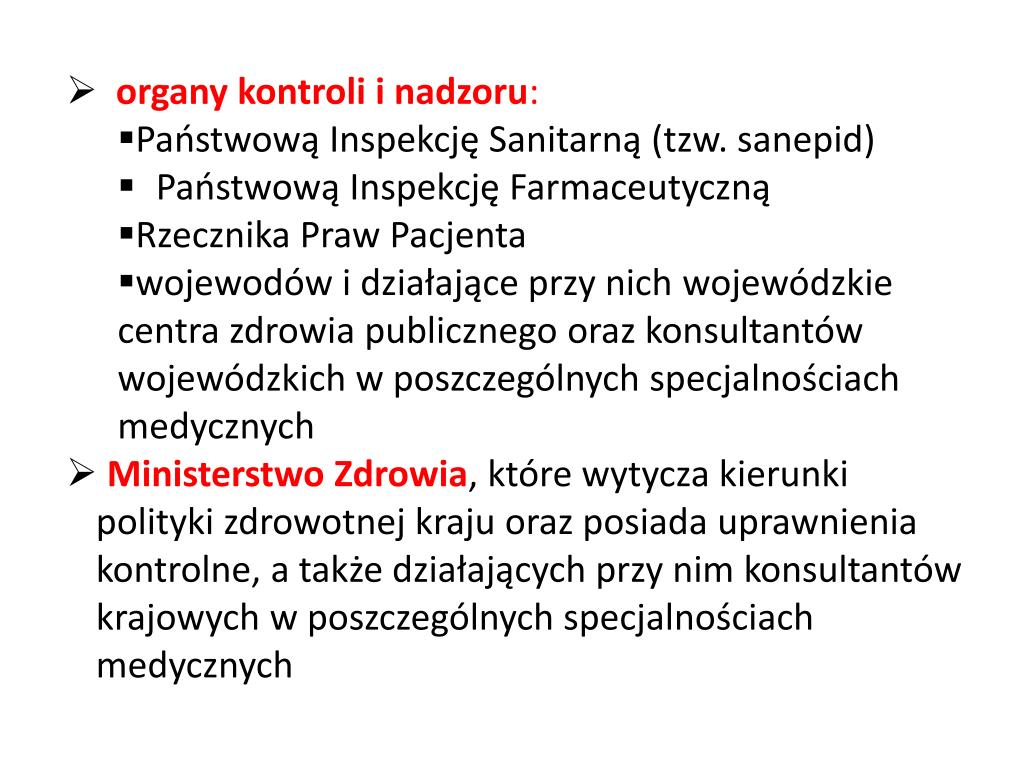 ➢ organy kontroli i nadzoru:
▪Państwową Inspekcję Sanitarną (tzw. sanepid)
▪ Państwową Inspekcję Farmaceutyczną
▪Rzecznika Praw Pacjenta
▪wojewodów i działające przy nich wojewódzkie centra zdrowia publicznego oraz konsultantów wojewódzkich w poszczególnych specjalnościach medycznych
➢ Ministerstwo Zdrowia, które wytycza kierunki polityki zdrowotnej kraju oraz posiada uprawnienia kontrolne, a także działających przy nim konsultantów krajowych w poszczególnych specjalnościach medycznych